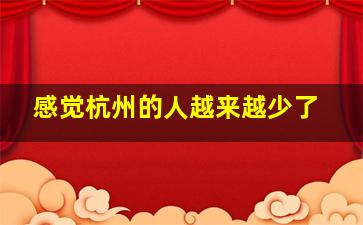 感觉杭州的人越来越少了